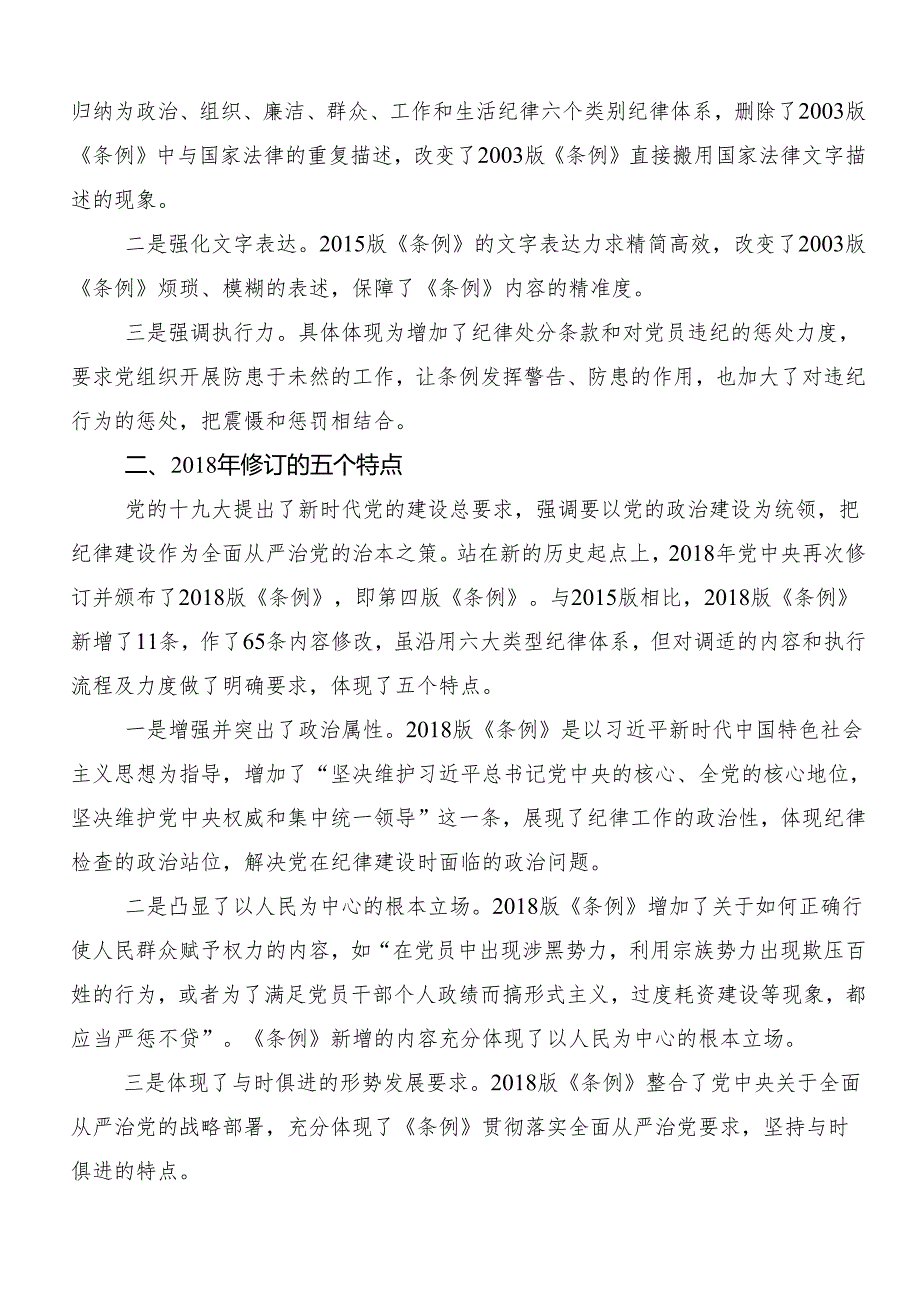 归纳为政治、组织、廉洁、群众、工作和生活纪律六个类别纪律体系，删除了2003版《条例》中与国家法律的重复描述，改变了2003版《条例》直接搬用国家法律文字描述的现象。

二是强化文字表达。2015版《条例》的文字表达力求精简高效，改变了2003版《条例》烦琐、模糊的表述，保障了《条例》内容的精准度。

三是强调执行力。具体体现为增加了纪律处分条款和对党员违纪的惩处力度，要求党组织开展防患于未然的工作，让条例发挥警告、防患的作用，也加大了对违纪行为的惩处，把震慑和惩罚相结合。

二、2018年修订的五个特点

党的十九大提出了新时代党的建设总要求，强调要以党的政治建设为统领，把纪律建设作为全面从严治党的治本之策。站在新的历史起点上，2018年党中央再次修订并颁布了2018版《条例》，即第四版《条例》。与2015版相比，2018版《条例》新增了11条，作了65条内容修改，虽沿用六大类型纪律体系，但对调适的内容和执行流程及力度做了明确要求，体现了五个特点。

一是增强并突出了政治属性。2018版《条例》是以习近平新时代中国特色社会主义思想为指导，增加了“坚决维护习近平总书记党中央的核心、全党的核心地位，坚决维护党中央权威和集中统一领导”这一条，展现了纪律工作的政治性，体现纪律检查的政治站位，解决党在纪律建设时面临的政治问题。

二是凸显了以人民为中心的根本立场。2018版《条例》增加了关于如何正确行使人民群众赋予权力的内容，如“在党员中出现涉黑势力，利用宗族势力出现欺压百姓的行为，或者为了满足党员干部个人政绩而搞形式主义，过度耗资建设等现象，都应当严惩不贷”。《条例》新增的内容充分体现了以人民为中心的根本立场。

三是体现了与时俱进的形势发展要求。2018版《条例》整合了党中央关于全面从严治党的战略部署，充分体现了《条例》贯彻落实全面从严治党要求，坚持与时俱进的特点。